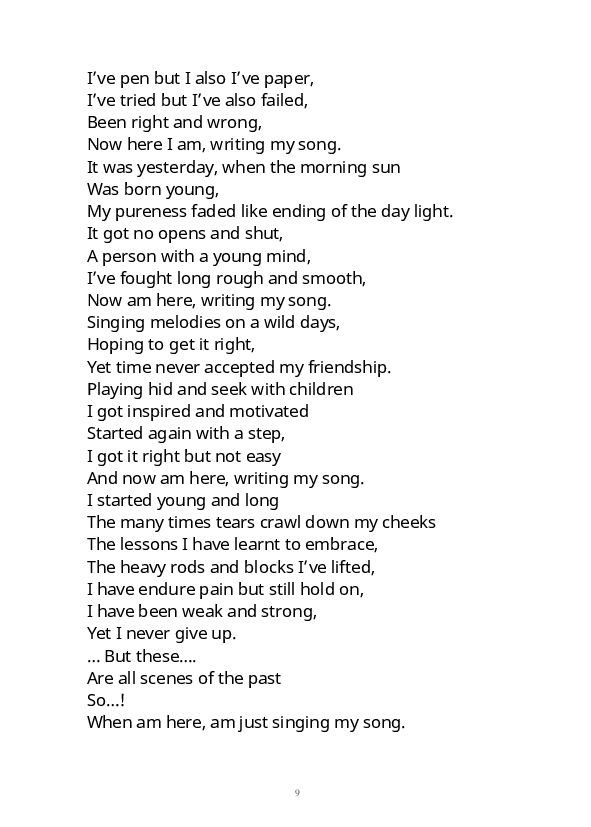 I’ve pen but I also I’ve paper,
I’ve tried but I’ve also failed,
Been right and wrong,
Now here I am, writing my song.
It was yesterday, when the morning sun
Was born young,
My pureness faded like ending of the day light.
It got no opens and shut,
A person with a young mind,
I’ve fought long rough and smooth,
Now am here, writing my song.
Singing melodies on a wild days,
Hoping to get it right,
Yet time never accepted my friendship.
Playing hid and seek with children
I got inspired and motivated
Started again with a step,
I got it right but not easy
And now am here, writing my song.
I started young and long
The many times tears crawl down my cheeks
The lessons I have learnt to embrace,
The heavy rods and blocks I’ve lifted,
I have endure pain but still hold on,
I have been weak and strong,
Yet I never give up.
… But these….
Are all scenes of the past
So…!
When am here, am just singing my song.

9